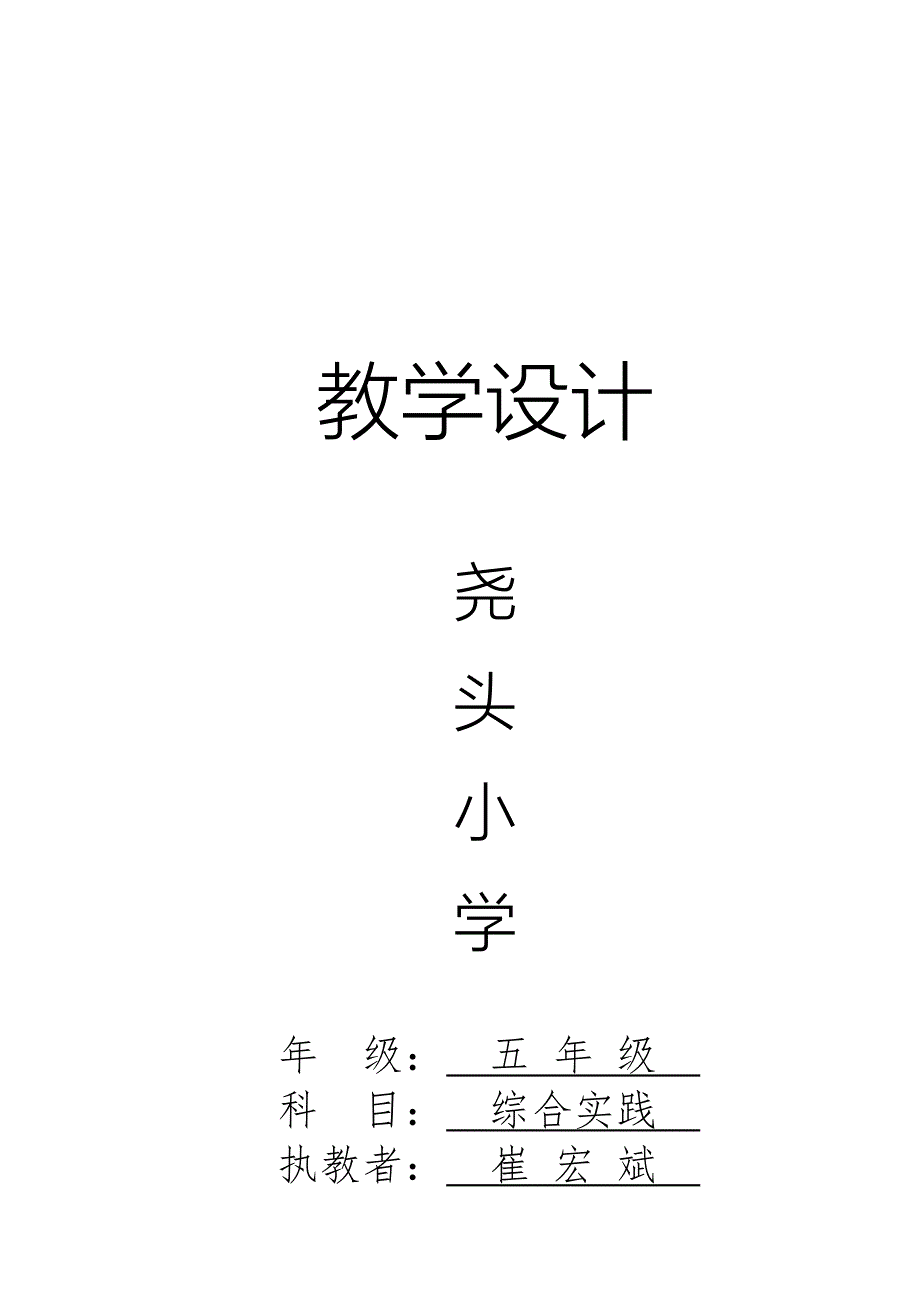 教学设计

尧

头

小

学

年　级：　五 年 级

科　目：　综合实践

执教者：　崔 宏 斌